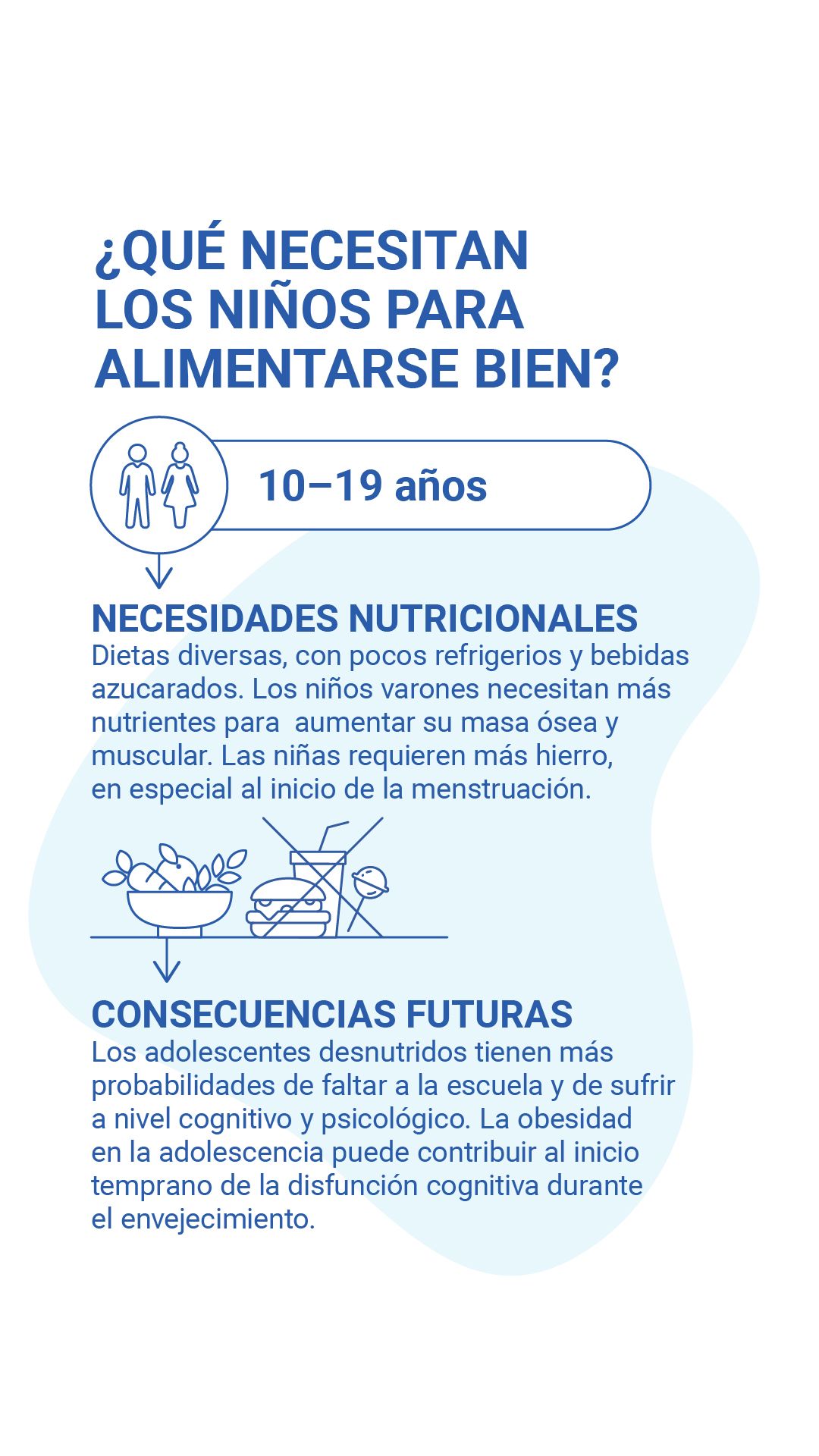 ¿QUÉ NECESITAN LOS NIÑOS PARA ALIMENTARSE BIEN?

10–19 años

NECESIDADES NUTRICIONALES
Dietas diversas, con pocos refrigerios y bebidas azucarados. Los niños varones necesitan más nutrientes para aumentar su masa ósea y muscular. Las niñas requieren más hierro, en especial al inicio de la menstruación.

CONSECUENCIAS FUTURAS
Los adolescentes desnutridos tienen más probabilidades de faltar a la escuela y de sufrir a nivel cognitivo y psicológico. La obesidad en la adolescencia puede contribuir al inicio temprano de la disfunción cognitiva durante el envejecimiento.